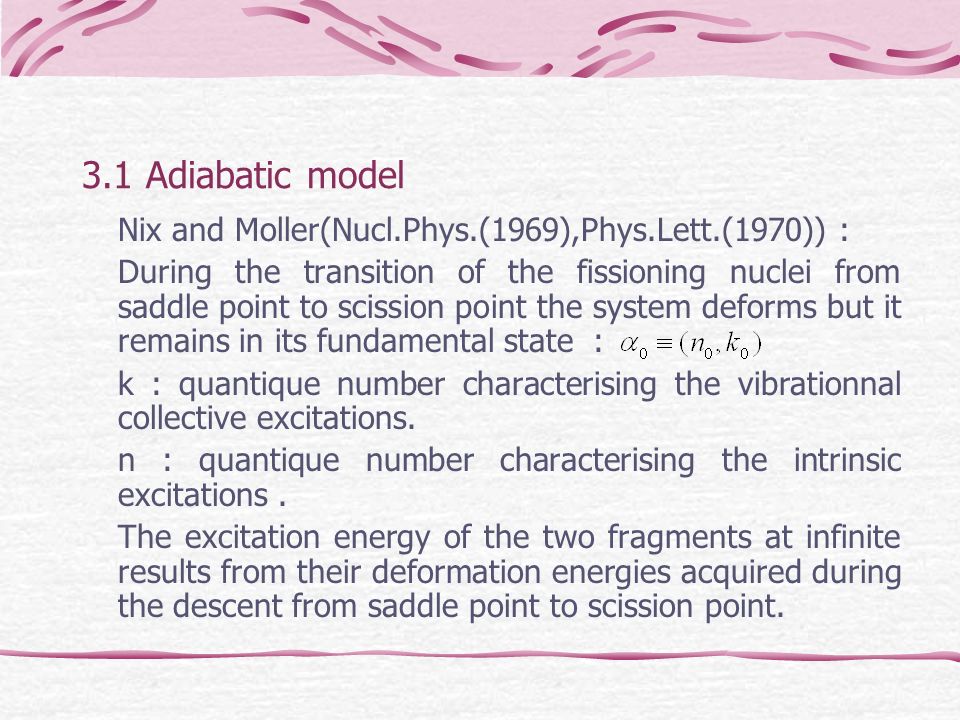 3.1 Adiabatic model

Nix and Moller(Nucl.Phys.(1969),Phys.Lett.(1970)) :

During the transition of the fissioning nuclei from saddle point to scission point the system deforms but it remains in its fundamental state : $\alpha_0 \equiv (n_0, k_0)$

k : quantique number characterising the vibrationnal collective excitations.

n : quantique number characterising the intrinsic excitations .

The excitation energy of the two fragments at infinite results from their deformation energies acquired during the descent from saddle point to scission point.